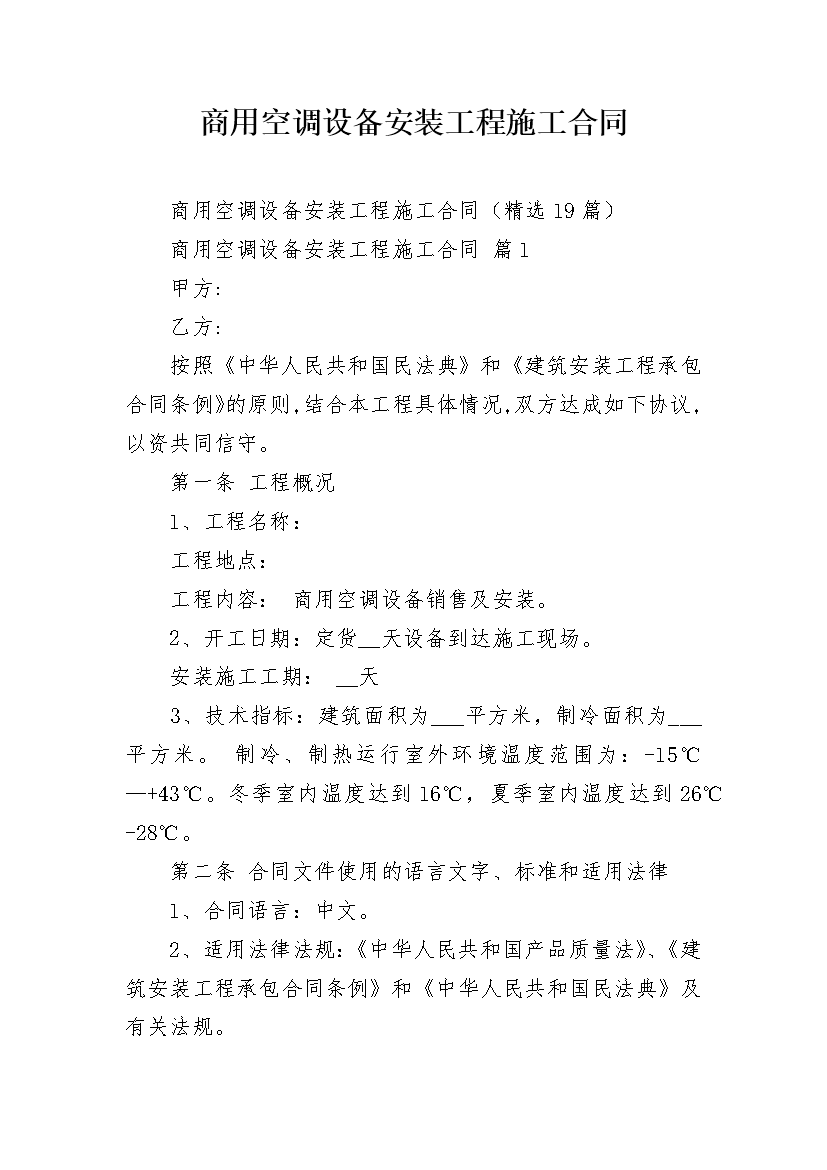 商用空调设备安装工程施工合同

商用空调设备安装工程施工合同（精选19篇）

商用空调设备安装工程施工合同 篇1

甲方:

乙方:

按照《中华人民共和国民法典》和《建筑安装工程承包合同条例》的原则,结合本工程具体情况,双方达成如下协议,以资共同信守。

第一条 工程概况

1、工程名称：

工程地点：

工程内容： 商用空调设备销售及安装。

2、开工日期：定货__天设备到达施工现场。

安装施工工期： __天

3、技术指标：建筑面积为___平方米，制冷面积为___平方米。 制冷、制热运行室外环境温度范围为：-15℃—+43℃。冬季室内温度达到16℃，夏季室内温度达到26℃-28℃。

第二条 合同文件使用的语言文字、标准和适用法律

1、合同语言：中文。

2、适用法律法规：《中华人民共和国产品质量法》、《建筑安装工程承包合同条例》和《中华人民共和国民法典》及有关法规。